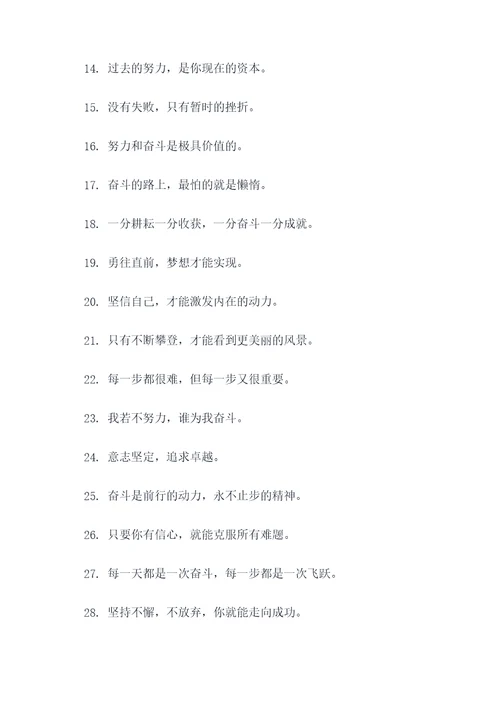 14. 过去的努力，是你现在的资本。

15. 没有失败，只有暂时的挫折。

16. 努力和奋斗是极具价值的。

17. 奋斗的路上，最怕的就是懒惰。

18. 一分耕耘一分收获，一分奋斗一分成就。

19. 勇往直前，梦想才能实现。

20. 坚信自己，才能激发内在的动力。

21. 只有不断攀登，才能看到更美丽的风景。

22. 每一步都很难，但每一步又很重要。

23. 我若不努力，谁为我奋斗。

24. 意志坚定，追求卓越。

25. 奋斗是前行的动力，永不止步的精神。

26. 只要你有信心，就能克服所有难题。

27. 每一天都是一次奋斗，每一步都是一次飞跃。

28. 坚持不懈，不放弃，你就能走向成功。